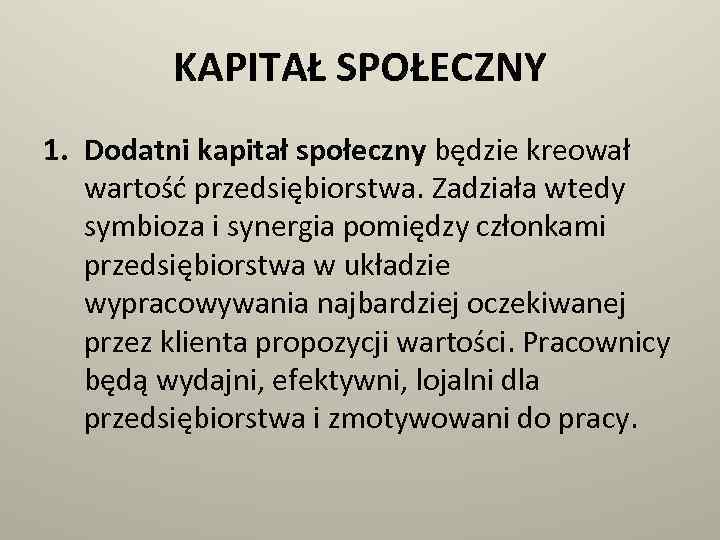 KAPITAŁ SPOŁECZNY

1. Dodatni kapitał społeczny będzie kreował wartość przedsiębiorstwa. Zadziała wtedy symbioza i synergia pomiędzy członkami przedsiębiorstwa w układzie wypracowywania najbardziej oczekiwanej przez klienta propozycji wartości. Pracownicy będą wydajni, efektywni, lojalni dla przedsiębiorstwa i zmotywowani do pracy.